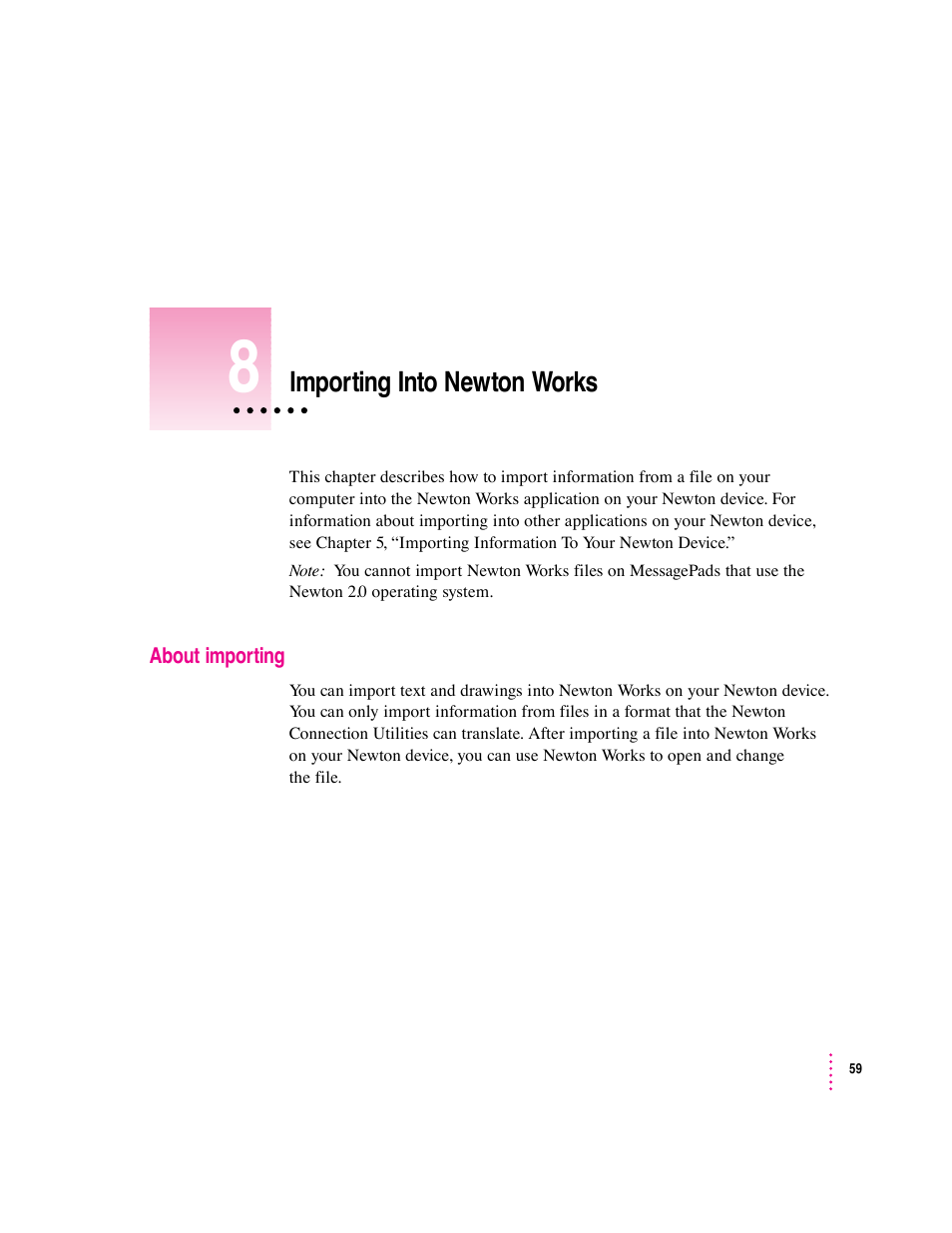 8

Importing Into Newton Works

This chapter describes how to import information from a file on your computer into the Newton Works application on your Newton device. For information about importing into other applications on your Newton device, see Chapter 5, “Importing Information To Your Newton Device.”

Note: You cannot import Newton Works files on MessagePads that use the Newton 2.0 operating system.

About importing

You can import text and drawings into Newton Works on your Newton device. You can only import information from files in a format that the Newton Connection Utilities can translate. After importing a file into Newton Works on your Newton device, you can use Newton Works to open and change the file.

59